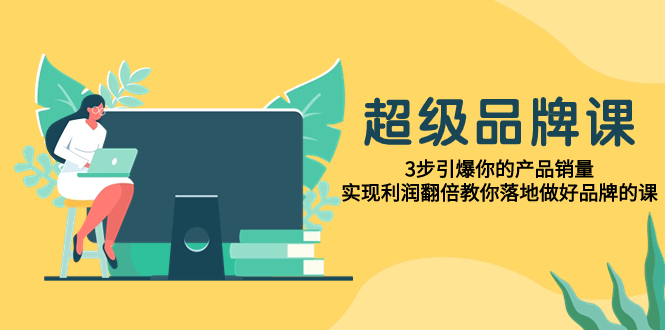 超级品牌课

3步引爆你的产品销量
实现利润翻倍教你落地做好品牌的课